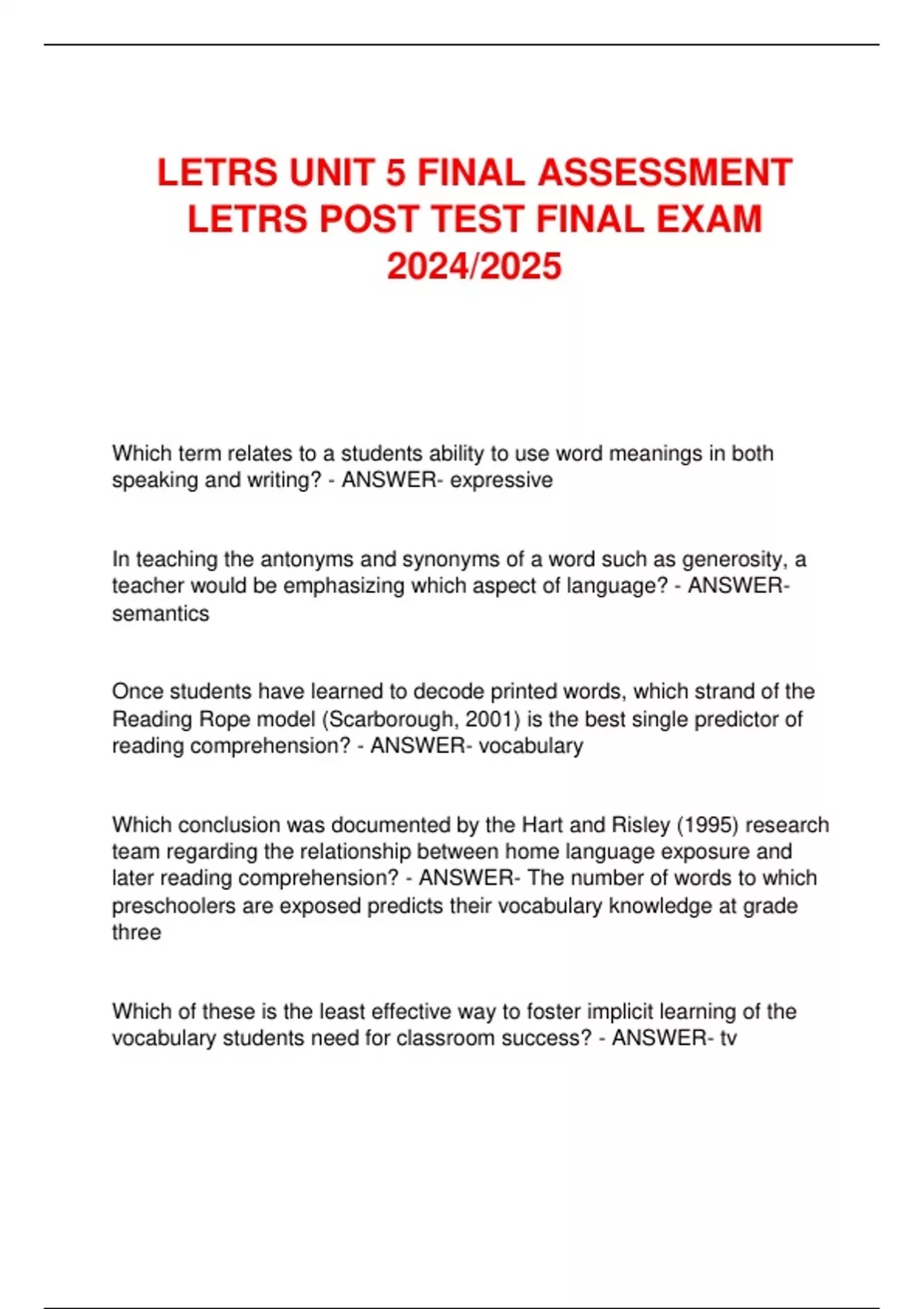 LETRS UNIT 5 FINAL ASSESSMENT LETRS POST TEST FINAL EXAM 2024/2025

Which term relates to a students ability to use word meanings in both speaking and writing? - ANSWER- expressive

In teaching the antonyms and synonyms of a word such as generosity, a teacher would be emphasizing which aspect of language? - ANSWER- semantics

Once students have learned to decode printed words, which strand of the Reading Rope model (Scarborough, 2001) is the best single predictor of reading comprehension? - ANSWER- vocabulary

Which conclusion was documented by the Hart and Risley (1995) research team regarding the relationship between home language exposure and later reading comprehension? - ANSWER- The number of words to which preschoolers are exposed predicts their vocabulary knowledge at grade three

Which of these is the least effective way to foster implicit learning of the vocabulary students need for classroom success? - ANSWER- tv